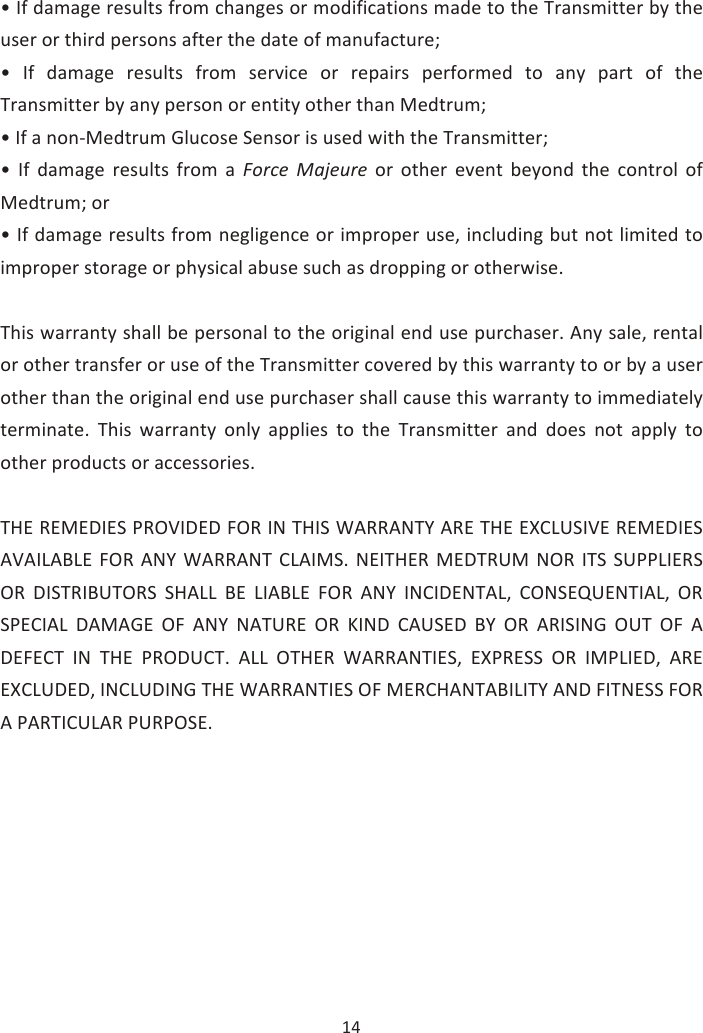 • If damage results from changes or modifications made to the Transmitter by the user or third persons after the date of manufacture;

• If damage results from service or repairs performed to any part of the Transmitter by any person or entity other than Medtrum;

• If a non-Medtrum Glucose Sensor is used with the Transmitter;

• If damage results from a Force Majeure or other event beyond the control of Medtrum; or

• If damage results from negligence or improper use, including but not limited to improper storage or physical abuse such as dropping or otherwise.

This warranty shall be personal to the original end use purchaser. Any sale, rental or other transfer or use of the Transmitter covered by this warranty to or by a user other than the original end use purchaser shall cause this warranty to immediately terminate. This warranty only applies to the Transmitter and does not apply to other products or accessories.

THE REMEDIES PROVIDED FOR IN THIS WARRANTY ARE THE EXCLUSIVE REMEDIES AVAILABLE FOR ANY WARRANT CLAIMS. NEITHER MEDTRUM NOR ITS SUPPLIERS OR DISTRIBUTORS SHALL BE LIABLE FOR ANY INCIDENTAL, CONSEQUENTIAL, OR SPECIAL DAMAGE OF ANY NATURE OR KIND CAUSED BY OR ARISING OUT OF A DEFECT IN THE PRODUCT. ALL OTHER WARRANTIES, EXPRESS OR IMPLIED, ARE EXCLUDED, INCLUDING THE WARRANTIES OF MERCHANTABILITY AND FITNESS FOR A PARTICULAR PURPOSE.

14